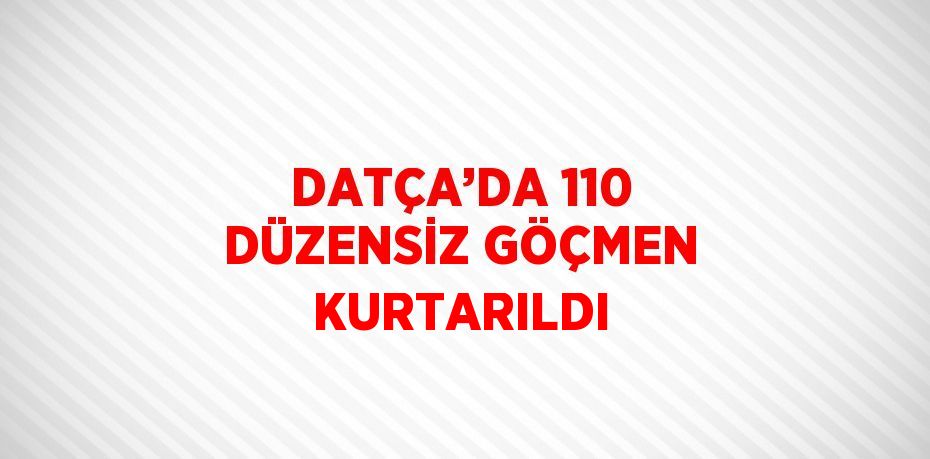 DATÇA’DA 110 DÜZENSİZ GÖÇMEN KURTARILDI